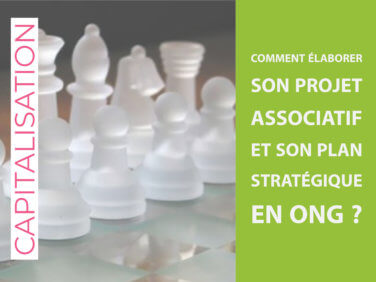 CAPITALISATION

COMMENT ÉLABORER SON PROJET ASSOCIATIF ET SON PLAN STRATÉGIQUE EN ONG ?